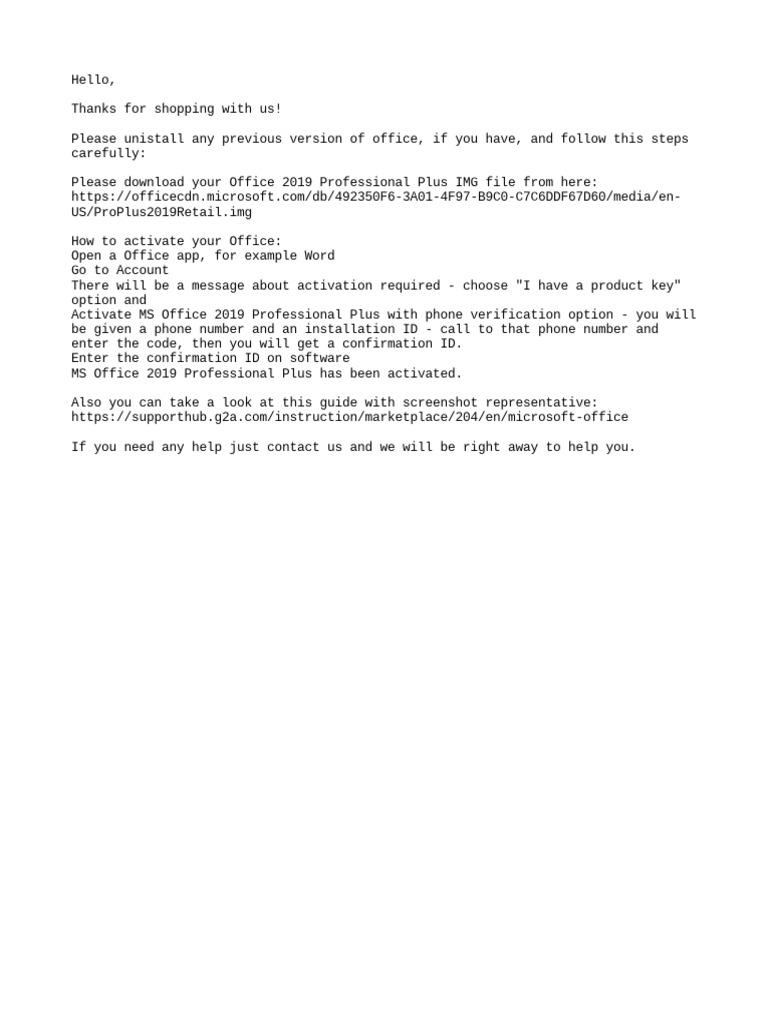 Hello,

Thanks for shopping with us!

Please unistall any previous version of office, if you have, and follow this steps carefully:

Please download your Office 2019 Professional Plus IMG file from here:
https://officecdn.microsoft.com/db/492350F6-3A01-4F97-B9C0-C7C6DDF67D60/media/en-US/ProPlus2019Retail.img

How to activate your Office:
Open a Office app, for example Word
Go to Account
There will be a message about activation required - choose "I have a product key" option and
Activate MS Office 2019 Professional Plus with phone verification option - you will be given a phone number and an installation ID - call to that phone number and enter the code, then you will get a confirmation ID.
Enter the confirmation ID on software
MS Office 2019 Professional Plus has been activated.

Also you can take a look at this guide with screenshot representative:
https://supporthub.g2a.com/instruction/marketplace/204/en/microsoft-office

If you need any help just contact us and we will be right away to help you.